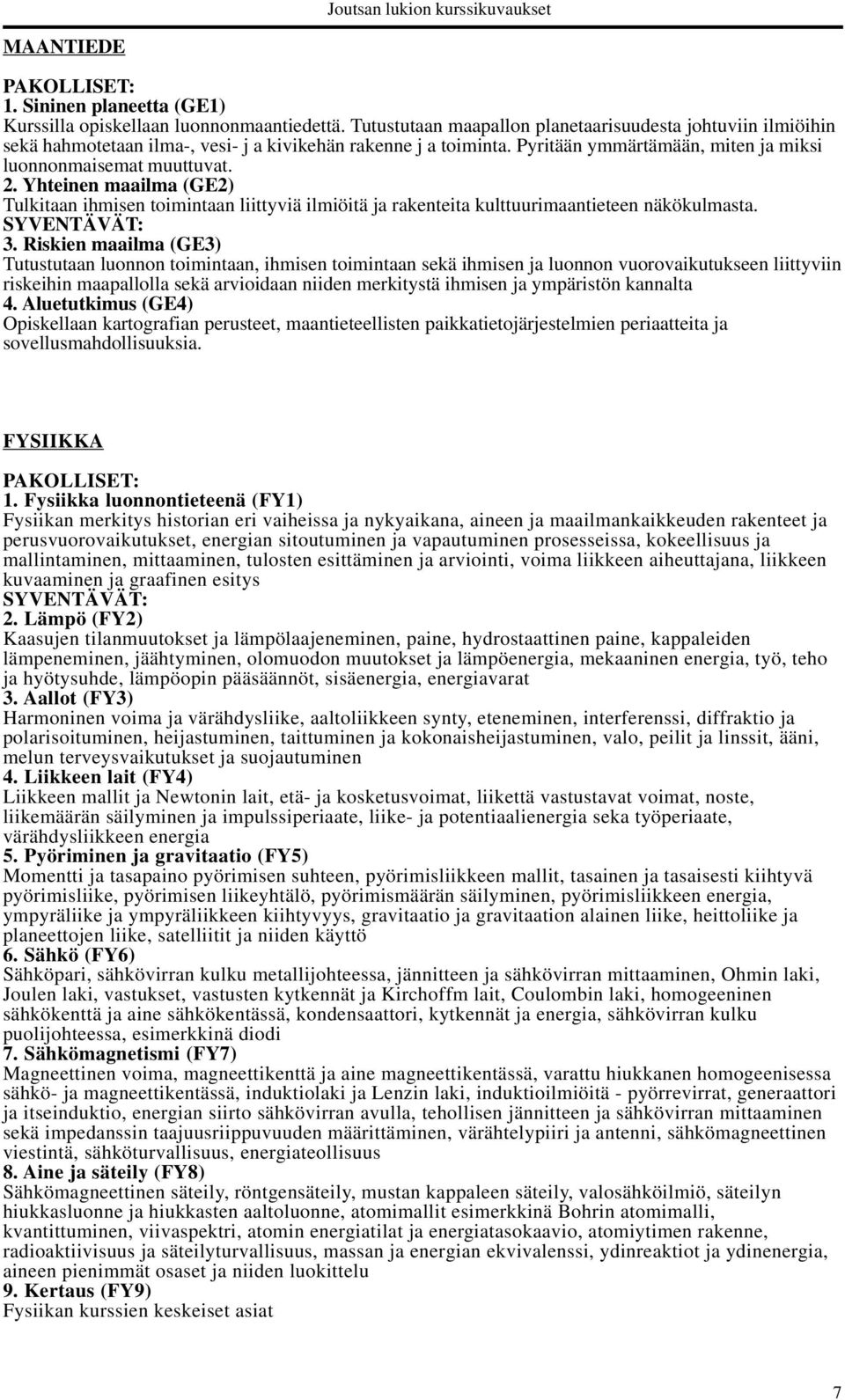 Joutsan lukion kurssikuvaukset

MAANTIEDE

PAKOLLISET:
1. Sininen planeetta (GE1)
Kurssilla opiskellaan luonnonmaantiedettä. Tutustutaan maapallon planetaarisuudesta johtuviin ilmiöihin sekä hahmotetaan ilma-, vesi- j a kivikehän rakenne j a toiminta. Pyritään ymmärtämään, miten ja miksi luonnonmaisemat muuttuvat.
2. Yhteinen maailma (GE2)
Tulkitaan ihmisen toimintaan liittyviä ilmiöitä ja rakenteita kulttuurimaantieteen näkökulmasta.
SYVENTÄVÄT:
3. Riskien maailma (GE3)
Tutustutaan luonnon toimintaan, ihmisen toimintaan sekä ihmisen ja luonnon vuorovaikutukseen liittyviin riskeihin maapallolla sekä arvioidaan niiden merkitystä ihmisen ja ympäristön kannalta
4. Aluetutkimus (GE4)
Opiskellaan kartografian perusteet, maantieteellisten paikkatietojärjestelmien periaatteita ja sovellusmahdollisuuksia.

FYSIIKKA

PAKOLLISET:
1. Fysiikka luonnontieteenä (FY1)
Fysiikan merkitys historian eri vaiheissa ja nykyaikana, aineen ja maailmankaikkeuden rakenteet ja perusvuorovaikutukset, energian sitoutuminen ja vapautuminen prosesseissa, kokeellisuus ja mallintaminen, mittaaminen, tulosten esittäminen ja arviointi, voima liikkeen aiheuttajana, liikkeen kuvaaminen ja graafinen esitys
SYVENTÄVÄT:
2. Lämpö (FY2)
Kaasujen tilanmuutokset ja lämpölaajeneminen, paine, hydrostaattinen paine, kappaleiden lämpeneminen, jäähtyminen, olomuodon muutokset ja lämpöenergia, mekaaninen energia, työ, teho ja hyötysuhde, lämpöopin pääsäännöt, sisäenergia, energiavarat
3. Aallot (FY3)
Harmoninen voima ja värähdysliike, aaltoliikkeen synty, eteneminen, interferenssi, diffraktio ja polarisoituminen, heijastuminen, taittuminen ja kokonaisheijastuminen, valo, peilit ja linssit, ääni, melun terveysvaikutukset ja suojautuminen
4. Liikkeen lait (FY4)
Liikkeen mallit ja Newtonin lait, etä- ja kosketusvoimat, liikettä vastustavat voimat, noste, liikemäärän säilyminen ja impulssiperiaate, liike- ja potentiaalienergia seka työperiaate, värähdysliikkeen energia
5. Pyöriminen ja gravitaatio (FY5)
Momentti ja tasapaino pyörimisen suhteen, pyörimisliikkeen mallit, tasainen ja tasaisesti kiihtyvä pyörimisliike, pyörimisen liikeyhtälö, pyörimismäärän säilyminen, pyörimisliikkeen energia, ympyräliike ja ympyräliikkeen kiihtyvyys, gravitaatio ja gravitaation alainen liike, heittoliike ja planeettojen liike, satelliitit ja niiden käyttö
6. Sähkö (FY6)
Sähköpari, sähkövirran kulku metallijohteessa, jännitteen ja sähkövirran mittaaminen, Ohmin laki, Joulen laki, vastukset, vastusten kytkennät ja Kirchoffm lait, Coulombin laki, homogeeninen sähkökenttä ja aine sähkökentässä, kondensaattori, kytkennät ja energia, sähkövirran kulku puolijohteessa, esimerkkinä diodi
7. Sähkömagnetismi (FY7)
Magneettinen voima, magneettikenttä ja aine magneettikentässä, varattu hiukkanen homogeenisessa sähkö- ja magneettikentässä, induktiolaki ja Lenzin laki, induktioilmiöitä - pyörrevirrat, generaattori ja itseinduktio, energian siirto sähkövirran avulla, tehollisen jännitteen ja sähkövirran mittaaminen sekä impedanssin taajuusriippuvuuden määrittäminen, värähtelypiiri ja antenni, sähkömagneettinen viestintä, sähköturvallisuus, energiateollisuus
8. Aine ja säteily (FY8)
Sähkömagneettinen säteily, röntgensäteily, mustan kappaleen säteily, valosähköilmiö, säteilyn hiukkasluonne ja hiukkasten aaltoluonne, atomimallit esimerkkinä Bohrin atomimalli, kvantittuminen, viivaspektri, atomin energiatilat ja energiatasokaavio, atomiytimen rakenne, radioaktiivisuus ja säteilyturvallisuus, massan ja energian ekvivalenssi, ydinreaktiot ja ydinenergia, aineen pienimmät osaset ja niiden luokittelu
9. Kertaus (FY9)
Fysiikan kurssien keskeiset asiat

7